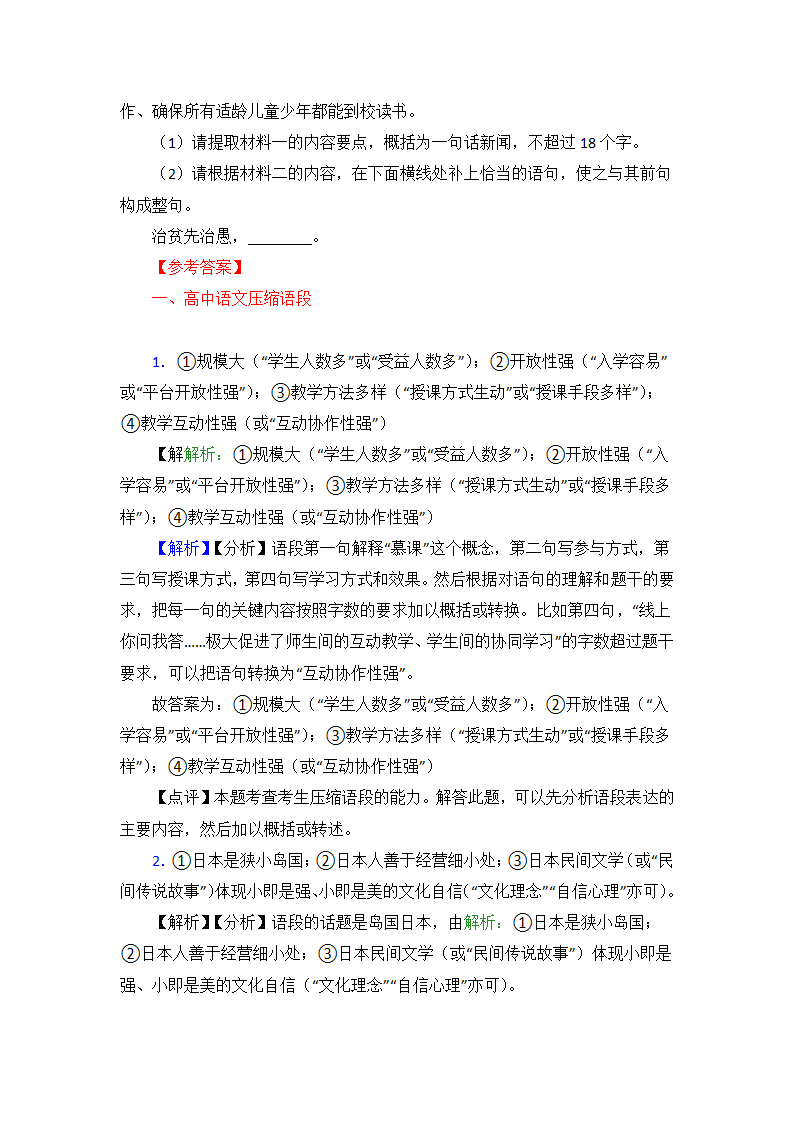 作、确保所有适龄儿童少年都能到校读书。

（1）请提取材料一的内容要点，概括为一句话新闻，不超过 18 个字。

（2）请根据材料二的内容，在下面横线处补上恰当的语句，使之与其前句构成整句。

治贫先治愚，________。

【参考答案】

一、高中语文压缩语段

1. ①规模大（“学生人数多”或“受益人数多”）；②开放性强（“入学容易”或“平台开放性强”）；③教学方法多样（“授课方式生动”或“授课手段多样”）；④教学互动性强（或“互动协作性强”）

【解解析：①规模大（“学生人数多”或“受益人数多”）；②开放性强（“入学容易”或“平台开放性强”）；③教学方法多样（“授课方式生动”或“授课手段多样”）；④教学互动性强（或“互动协作性强”）

【解析】【分析】语段第一句解释“慕课”这个概念，第二句写参与方式，第三句写授课方式，第四句写学习方式和效果。然后根据对语句的理解和题干的要求，把每一句的关键内容按照字数的要求加以概括或转换。比如第四句，“线上你问我答......极大促进了师生间的互动教学、学生间的协同学习”的字数超过题干要求，可以把语句转换为“互动协作性强”。

故答案为：①规模大（“学生人数多”或“受益人数多”）；②开放性强（“入学容易”或“平台开放性强”）；③教学方法多样（“授课方式生动”或“授课手段多样”）；④教学互动性强（或“互动协作性强”）

【点评】本题考查考生压缩语段的能力。解答此题，可以先分析语段表达的主要内容，然后加以概括或转述。

2. ①日本是狭小岛国；②日本人善于经营细小处；③日本民间文学（或“民间传说故事”）体现小即是强、小即是美的文化自信（“文化理念”“自信心理”亦可）。

【解析】【分析】语段的话题是岛国日本，由解析：①日本是狭小岛国；②日本人善于经营细小处；③日本民间文学（或“民间传说故事”）体现小即是强、小即是美的文化自信（“文化理念”“自信心理”亦可）。